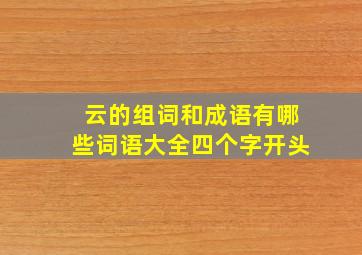 云的组词和成语有哪些词语大全四个字开头